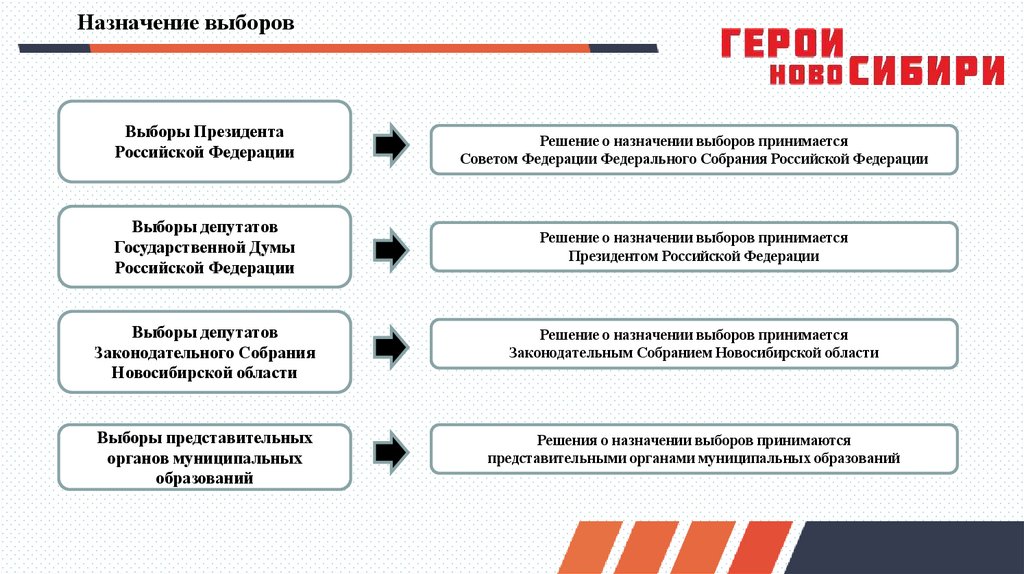 Назначение выборов

ГЕРОИ НОВОСИБИРИ

Выборы Президента Российской Федерации

Решение о назначении выборов принимается Советом Федерации Федерального Собрания Российской Федерации

Выборы депутатов Государственной Думы Российской Федерации

Решение о назначении выборов принимается Президентом Российской Федерации

Выборы депутатов Законодательного Собрания Новосибирской области

Решение о назначении выборов принимается Законодательным Собранием Новосибирской области

Выборы представительных органов муниципальных образований

Решения о назначении выборов принимаются представительными органами муниципальных образований